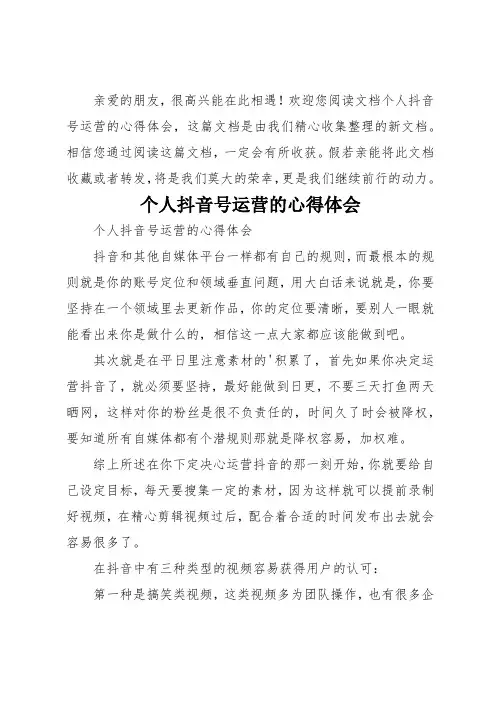 亲爱的朋友，很高兴能在此相遇！欢迎您阅读文档个人抖音号运营的心得体会，这篇文档是由我们精心收集整理的新文档。相信您通过阅读这篇文档，一定会有所收获。假若亲能将此文档收藏或者转发，将是我们莫大的荣幸，更是我们继续前行的动力。

个人抖音号运营的心得体会

个人抖音号运营的心得体会

抖音和其他自媒体平台一样都有自己的规则，而最根本的规则就是你的账号定位和领域垂直问题，用大白话来说就是，你要坚持在一个领域里去更新作品，你的定位要清晰，要别人一眼就能看出来你是做什么的，相信这一点大家都应该能做到吧。

其次就是在平日里注意素材的'积累了，首先如果你决定运营抖音了，就必须要坚持，最好能做到日更，不要三天打鱼两天晒网，这样对你的粉丝是很不负责任的，时间久了时会被降权，要知道所有自媒体都有个潜规则那就是降权容易，加权难。

综上所述在你下定决心运营抖音的那一刻开始，你就要给自己设定目标，每天要搜集一定的素材，因为这样就可以提前录制好视频，在精心剪辑视频过后，配合着合适的时间发布出去就会容易很多了。

在抖音中有三种类型的视频容易获得用户的认可：

第一种是搞笑类视频，这类视频多为团队操作，也有很多企